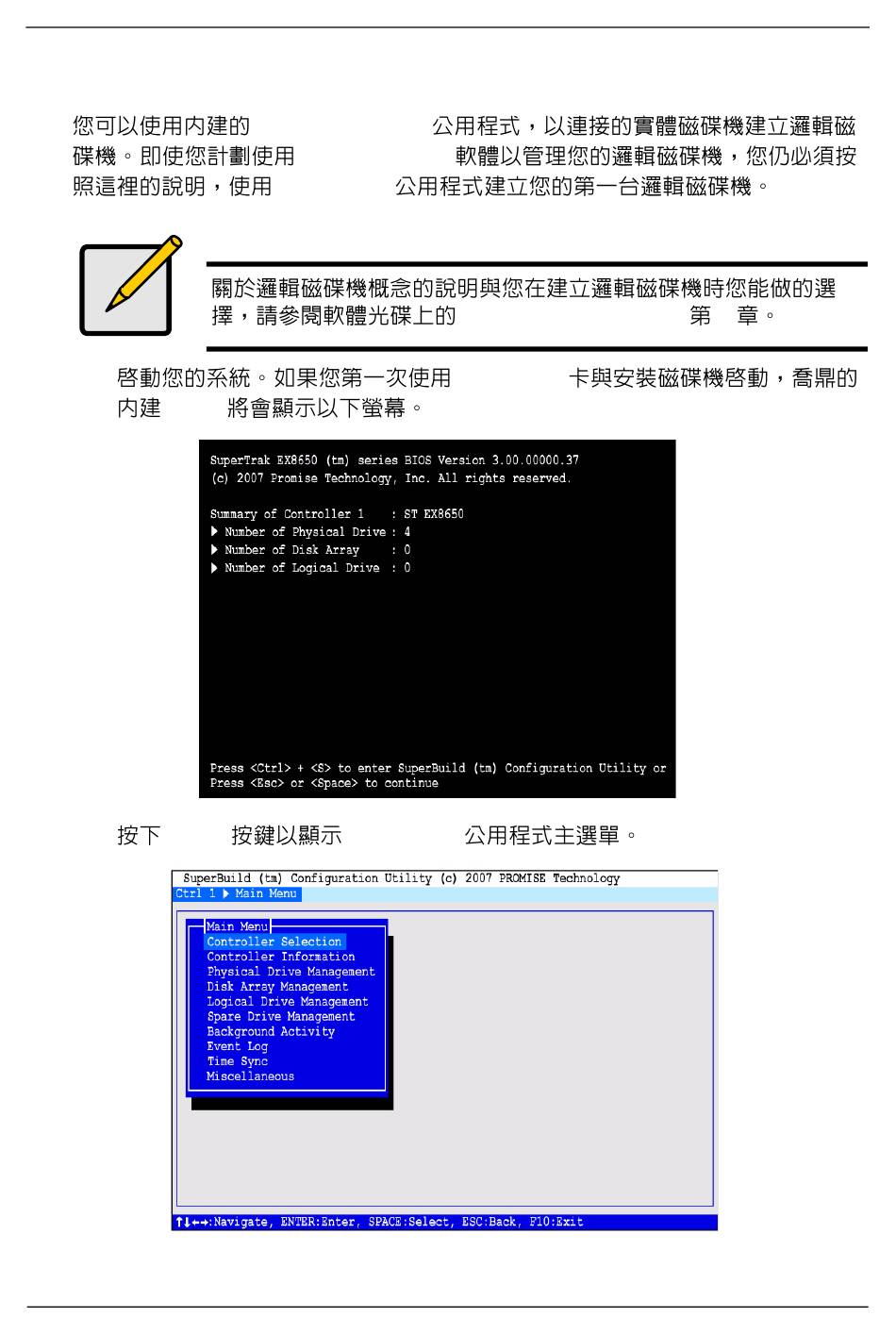 您可以使用內建的 公用程式，以連接的實體磁碟機建立邏輯磁碟機。即使您計劃使用 軟體以管理您的邏輯磁碟機，您仍必須按照這裡的說明，使用 公用程式建立您的第一台邏輯磁碟機。

關於邏輯磁碟機概念的說明與您在建立邏輯磁碟機時您能做的選擇，請參閱軟體光碟上的 第 章。

啓動您的系統。如果您第一次使用 卡與安裝磁碟機啓動，喬鼎的內建 將會顯示以下螢幕。

SuperTrak EX8650 (tm) series BIOS Version 3.00.00000.37
(c) 2007 Promise Technology, Inc. All rights reserved.

Summary of Controller 1 : ST EX8650
▶ Number of Physical Drive : 4
▶ Number of Disk Array : 0
▶ Number of Logical Drive : 0

Press <Ctrl> + <S> to enter SuperBuild (tm) Configuration Utility or
Press <Esc> or <Space> to continue

按下 按鍵以顯示 公用程式主選單。

SuperBuild (tm) Configuration Utility (c) 2007 PROMISE Technology
Ctrl 1 ▶ Main Menu

Main Menu
Controller Selection
Controller Information
Physical Drive Management
Disk Array Management
Logical Drive Management
Spare Drive Management
Background Activity
Event Log
Time Sync
Miscellaneous

↑↓←→:Navigate, ENTER:Enter, SPACE:Select, ESC:Back, F10:Exit